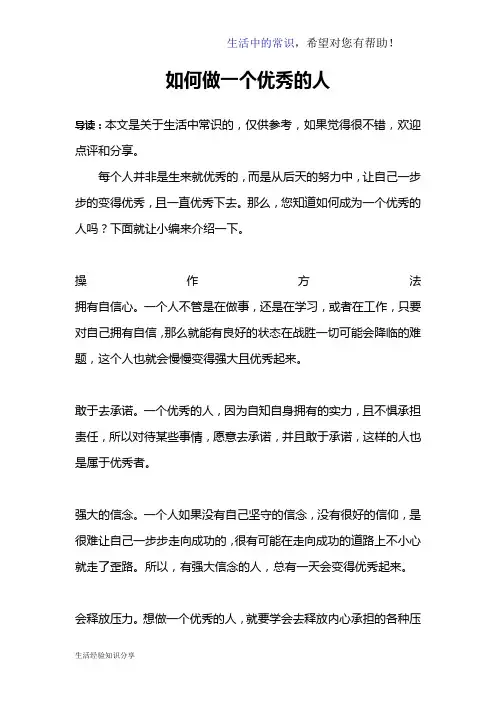 生活中的常识，希望对您有帮助！

如何做一个优秀的人

导读：本文是关于生活中常识的，仅供参考，如果觉得很不错，欢迎点评和分享。

每个人并非是生来就优秀的，而是从后天的努力中，让自己一步步的变得优秀，且一直优秀下去。那么，您知道如何成为一个优秀的人吗？下面就让小编来介绍一下。

操作方法
拥有自信心。一个人不管是在做事，还是在学习，或者在工作，只要对自己拥有自信，那么就能有良好的状态在战胜一切可能会降临的难题，这个人也就会慢慢变得强大且优秀起来。

敢于去承诺。一个优秀的人，因为自知自身拥有的实力，且不惧承担责任，所以对待某些事情，愿意去承诺，并且敢于承诺，这样的人也是属于优秀者。

强大的信念。一个人如果没有自己坚守的信念，没有很好的信仰，是很难让自己一步步走向成功的，很有可能在走向成功的道路上不小心就走了歪路。所以，有强大信念的人，总有一天会变得优秀起来。

会释放压力。想做一个优秀的人，就要学会去释放内心承担的各种压

生活经验知识分享